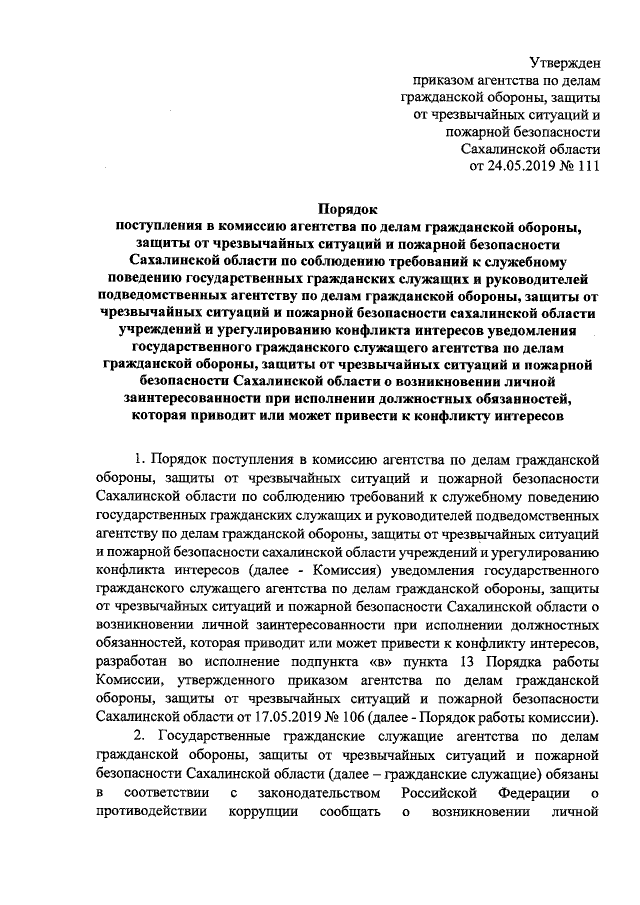 Утвержден
приказом агентства по делам гражданской обороны, защиты от чрезвычайных ситуаций и пожарной безопасности Сахалинской области
от 24.05.2019 № 111

Порядок
поступления в комиссию агентства по делам гражданской обороны, защиты от чрезвычайных ситуаций и пожарной безопасности Сахалинской области по соблюдению требований к служебному поведению государственных гражданских служащих и руководителей подведомственных агентству по делам гражданской обороны, защиты от чрезвычайных ситуаций и пожарной безопасности сахалинской области учреждений и урегулированию конфликта интересов уведомления государственного гражданского служащего агентства по делам гражданской обороны, защиты от чрезвычайных ситуаций и пожарной безопасности Сахалинской области о возникновении личной заинтересованности при исполнении должностных обязанностей, которая приводит или может привести к конфликту интересов

1. Порядок поступления в комиссию агентства по делам гражданской обороны, защиты от чрезвычайных ситуаций и пожарной безопасности Сахалинской области по соблюдению требований к служебному поведению государственных гражданских служащих и руководителей подведомственных агентству по делам гражданской обороны, защиты от чрезвычайных ситуаций и пожарной безопасности сахалинской области учреждений и урегулированию конфликта интересов (далее - Комиссия) уведомления государственного гражданского служащего агентства по делам гражданской обороны, защиты от чрезвычайных ситуаций и пожарной безопасности Сахалинской области о возникновении личной заинтересованности при исполнении должностных обязанностей, которая приводит или может привести к конфликту интересов, разработан во исполнение подпункта «в» пункта 13 Порядка работы Комиссии, утвержденного приказом агентства по делам гражданской обороны, защиты от чрезвычайных ситуаций и пожарной безопасности Сахалинской области от 17.05.2019 № 106 (далее - Порядок работы комиссии).

2. Государственные гражданские служащие агентства по делам гражданской обороны, защиты от чрезвычайных ситуаций и пожарной безопасности Сахалинской области (далее – гражданские служащие) обязаны в соответствии с законодательством Российской Федерации о противодействии коррупции сообщать о возникновении личной